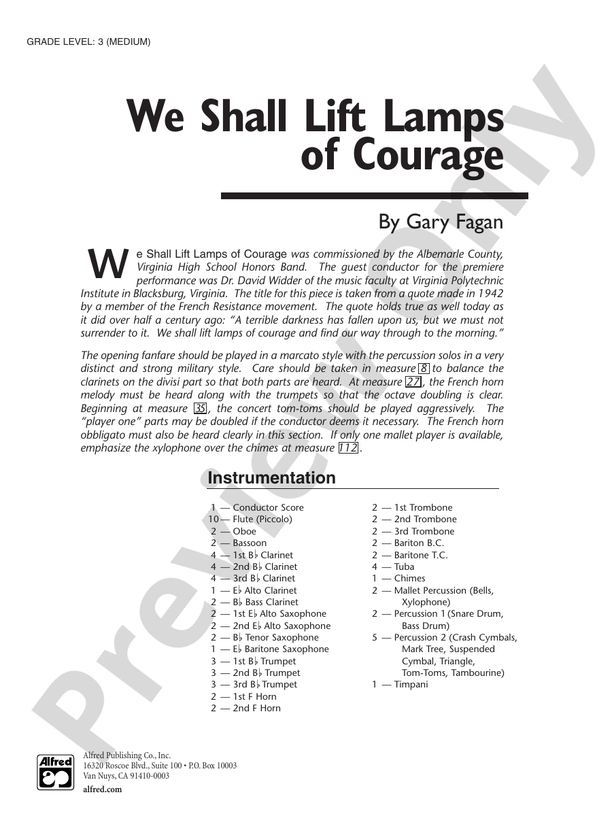 GRADE LEVEL: 3 (MEDIUM)

We Shall Lift Lamps of Courage

By Gary Fagan

We Shall Lift Lamps of Courage was commissioned by the Albemarle County, Virginia High School Honors Band. The guest conductor for the premiere performance was Dr. David Widder of the music faculty at Virginia Polytechnic Institute in Blacksburg, Virginia. The title for this piece is taken from a quote made in 1942 by a member of the French Resistance movement. The quote holds true as well today as it did over half a century ago: "A terrible darkness has fallen upon us, but we must not surrender to it. We shall lift lamps of courage and find our way through to the morning."

The opening fanfare should be played in a marcato style with the percussion solos in a very distinct and strong military style. Care should be taken in measure 8 to balance the clarinets on the divisi part so that both parts are heard. At measure 27, the French horn melody must be heard along with the trumpets so that the octave doubling is clear. Beginning at measure 35, the concert tom-toms should be played aggressively. The "player one" parts may be doubled if the conductor deems it necessary. The French horn obbligato must also be heard clearly in this section. If only one mallet player is available, emphasize the xylophone over the chimes at measure 112.

Instrumentation

1 — Conductor Score
10 — Flute (Piccolo)
2 — Oboe
2 — Bassoon
4 — 1st B♭ Clarinet
4 — 2nd B♭ Clarinet
4 — 3rd B♭ Clarinet
1 — E♭ Alto Clarinet
2 — B♭ Bass Clarinet
2 — 1st E♭ Alto Saxophone
2 — 2nd E♭ Alto Saxophone
2 — B♭ Tenor Saxophone
1 — E♭ Baritone Saxophone
3 — 1st B♭ Trumpet
3 — 2nd B♭ Trumpet
3 — 3rd B♭ Trumpet
2 — 1st F Horn
2 — 2nd F Horn

2 — 1st Trombone
2 — 2nd Trombone
2 — 3rd Trombone
2 — Bariton B.C.
2 — Baritone T.C.
4 — Tuba
1 — Chimes
2 — Mallet Percussion (Bells, Xylophone)
2 — Percussion 1 (Snare Drum, Bass Drum)
5 — Percussion 2 (Crash Cymbals, Mark Tree, Suspended Cymbal, Triangle, Tom-Toms, Tambourine)
1 — Timpani

Alfred

Alfred Publishing Co., Inc.
16320 Roscoe Blvd., Suite 100 • P.O. Box 10003
Van Nuys, CA 91410-0003
alfred.com

Preview Only